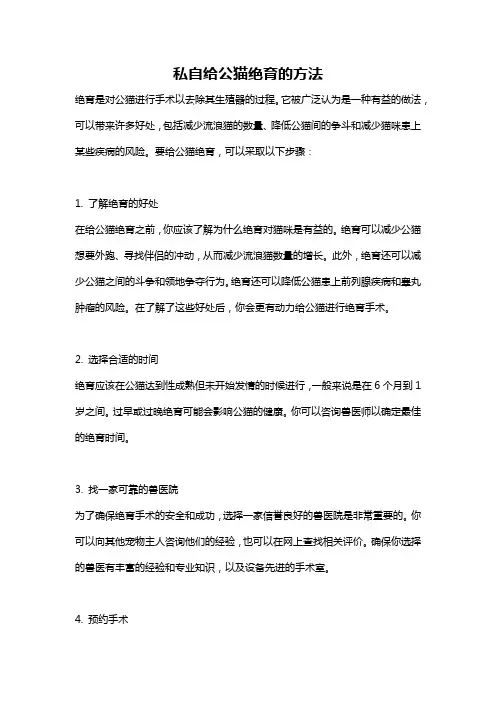 私自给公猫绝育的方法

绝育是对公猫进行手术以去除其生殖器的过程。它被广泛认为是一种有益的做法，可以带来许多好处，包括减少流浪猫的数量、降低公猫间的争斗和减少猫咪患上某些疾病的风险。要给公猫绝育，可以采取以下步骤：

1. 了解绝育的好处

在给公猫绝育之前，你应该了解为什么绝育对猫咪是有益的。绝育可以减少公猫想要外跑、寻找伴侣的冲动，从而减少流浪猫数量的增长。此外，绝育还可以减少公猫之间的斗争和领地争夺行为。绝育还可以降低公猫患上前列腺疾病和睾丸肿瘤的风险。在了解了这些好处后，你会更有动力给公猫进行绝育手术。

2. 选择合适的时间

绝育应该在公猫达到性成熟但未开始发情的时候进行，一般来说是在 6 个月到 1 岁之间。过早或过晚绝育可能会影响公猫的健康。你可以咨询兽医师以确定最佳的绝育时间。

3. 找一家可靠的兽医院

为了确保绝育手术的安全和成功，选择一家信誉良好的兽医院是非常重要的。你可以向其他宠物主人咨询他们的经验，也可以在网上查找相关评价。确保你选择的兽医有丰富的经验和专业知识，以及设备先进的手术室。

4. 预约手术